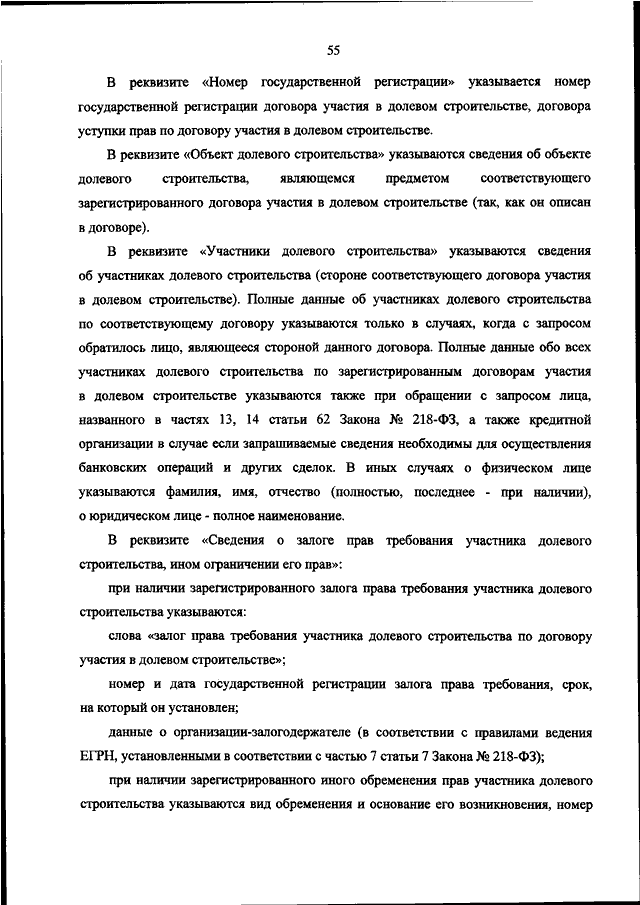 55

В реквизите «Номер государственной регистрации» указывается номер государственной регистрации договора участия в долевом строительстве, договора уступки прав по договору участия в долевом строительстве.

В реквизите «Объект долевого строительства» указываются сведения об объекте долевого строительства, являющемся предметом соответствующего зарегистрированного договора участия в долевом строительстве (так, как он описан в договоре).

В реквизите «Участники долевого строительства» указываются сведения об участниках долевого строительства (стороне соответствующего договора участия в долевом строительстве). Полные данные об участниках долевого строительства по соответствующему договору указываются только в случаях, когда с запросом обратилось лицо, являющееся стороной данного договора. Полные данные обо всех участниках долевого строительства по зарегистрированным договорам участия в долевом строительстве указываются также при обращении с запросом лица, названного в частях 13, 14 статьи 62 Закона № 218-ФЗ, а также кредитной организации в случае если запрашиваемые сведения необходимы для осуществления банковских операций и других сделок. В иных случаях о физическом лице указываются фамилия, имя, отчество (полностью, последнее - при наличии), о юридическом лице - полное наименование.

В реквизите «Сведения о залоге прав требования участника долевого строительства, ином ограничении его прав»:

при наличии зарегистрированного залога права требования участника долевого строительства указываются:

слова «залог права требования участника долевого строительства по договору участия в долевом строительстве»;

номер и дата государственной регистрации залога права требования, срок, на который он установлен;

данные о организации-залогодержателе (в соответствии с правилами ведения ЕГРН, установленными в соответствии с частью 7 статьи 7 Закона № 218-ФЗ);

при наличии зарегистрированного иного обременения прав участника долевого строительства указываются вид обременения и основание его возникновения, номер